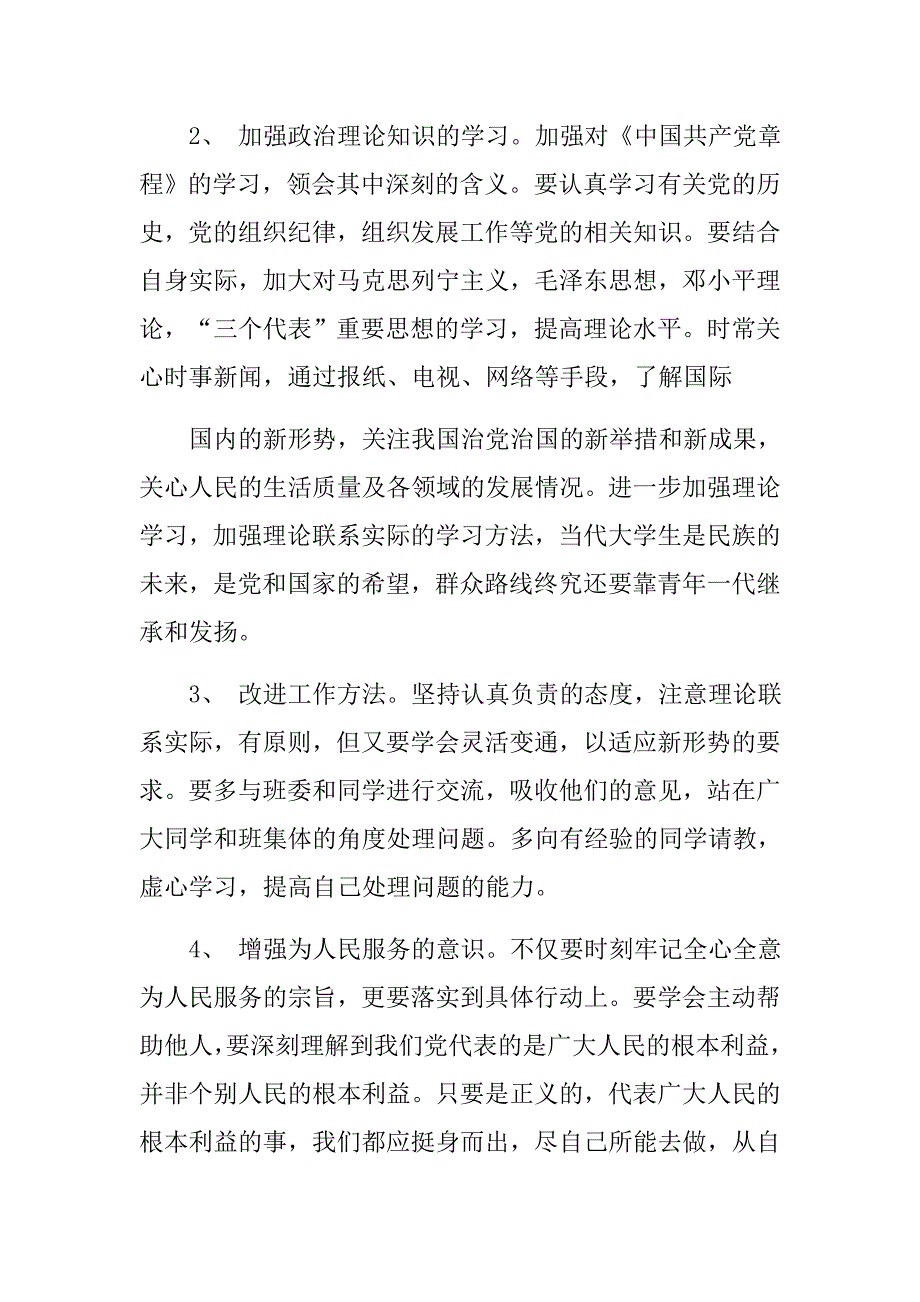 2、 加强政治理论知识的学习。加强对《中国共产党章程》的学习，领会其中深刻的含义。要认真学习有关党的历史，党的组织纪律，组织发展工作等党的相关知识。要结合自身实际，加大对马克思列宁主义，毛泽东思想，邓小平理论，“三个代表”重要思想的学习，提高理论水平。时常关心时事新闻，通过报纸、电视、网络等手段，了解国际

国内的新形势，关注我国治党治国的新举措和新成果，关心人民的生活质量及各领域的发展情况。进一步加强理论学习，加强理论联系实际的学习方法，当代大学生是民族的未来，是党和国家的希望，群众路线终究还要靠青年一代继承和发扬。

3、 改进工作方法。坚持认真负责的态度，注意理论联系实际，有原则，但又要学会灵活变通，以适应新形势的要求。要多与班委和同学进行交流，吸收他们的意见，站在广大同学和班集体的角度处理问题。多向有经验的同学请教，虚心学习，提高自己处理问题的能力。

4、 增强为人民服务的意识。不仅要时刻牢记全心全意为人民服务的宗旨，更要落实到具体行动上。要学会主动帮助他人，要深刻理解到我们党代表的是广大人民的根本利益，并非个别人民的根本利益。只要是正义的，代表广大人民的根本利益的事，我们都应挺身而出，尽自己所能去做，从自